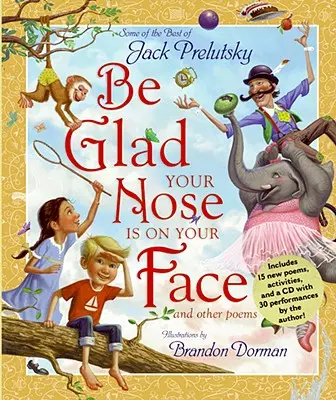 Some of the Best of
Jack Prelutsky

Be Glad YOUR Nose IS ON YOUR Face
and other poems

Illustrations by
Brandon Dorman

Includes 15 new poems, activities, and a CD with 30 performances by the author!